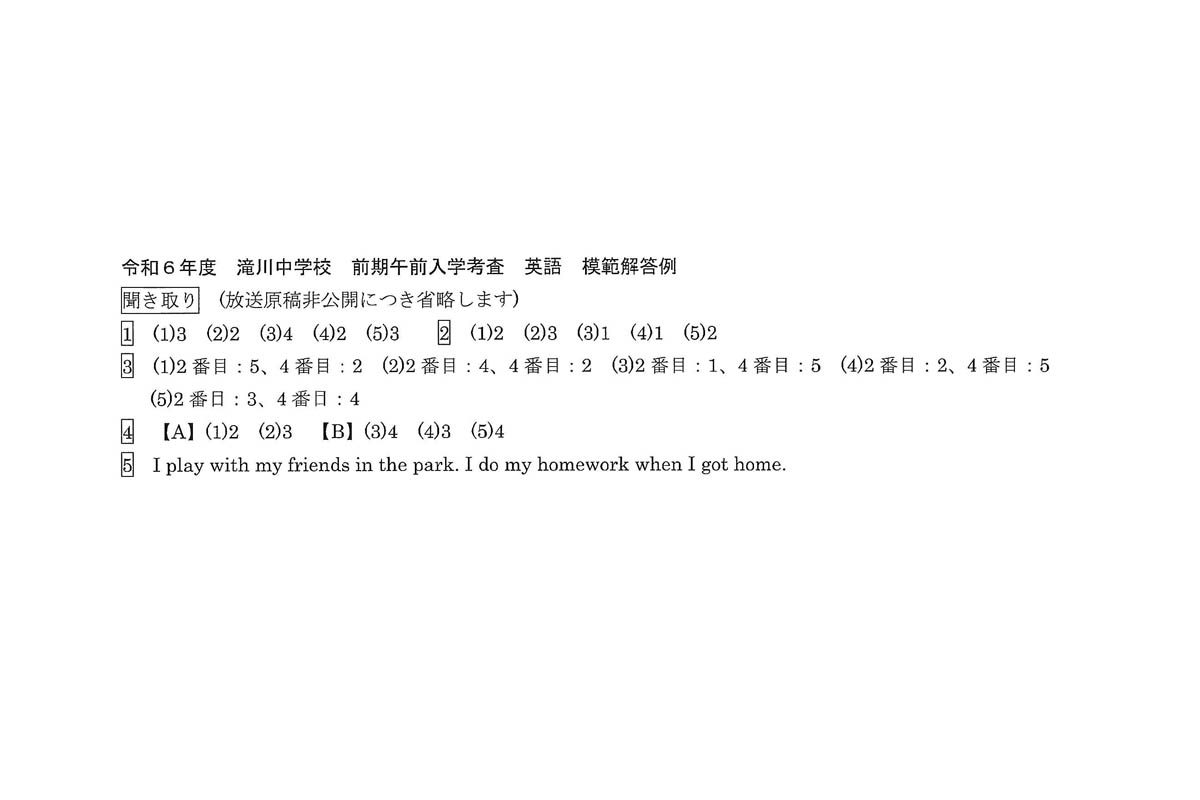 令和６年度　滝川中学校　前期午前入学考査　英語　模範解答例

聞き取り　(放送原稿非公開につき省略します)

1　(1)3　(2)2　(3)4　(4)2　(5)3　　2　(1)2　(2)3　(3)1　(4)1　(5)2

3　(1)2 番目：5、4 番目：2　(2)2 番目：4、4 番目：2　(3)2 番目：1、4 番目：5　(4)2 番目：2、4 番目：5　(5)2 番目：3、4 番目：4

4　【A】(1)2　(2)3　【B】(3)4　(4)3　(5)4

5　I play with my friends in the park. I do my homework when I got home.